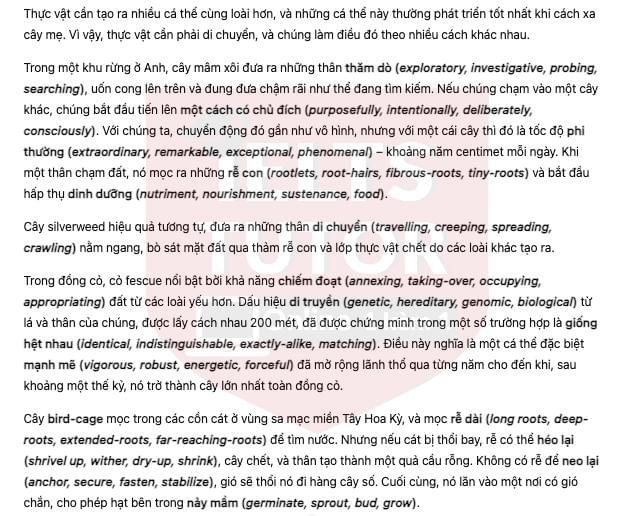 Thực vật cần tạo ra nhiều cá thể cùng loài hơn, và những cá thể này thường phát triển tốt nhất khi cách xa cây mẹ. Vì vậy, thực vật cần phải di chuyển, và chúng làm điều đó theo nhiều cách khác nhau.

Trong một khu rừng ở Anh, cây mâm xôi đưa ra những thân thăm dò (exploratory, investigative, probing, searching), uốn cong lên trên và đung đưa chậm rãi như thể đang tìm kiếm. Nếu chúng chạm vào một cây khác, chúng bắt đầu tiến lên một cách có chủ đích (purposefully, intentionally, deliberately, consciously). Với chúng ta, chuyển động đó gần như vô hình, nhưng với một cái cây thì đó là tốc độ phi thường (extraordinary, remarkable, exceptional, phenomenal) – khoảng năm centimet mỗi ngày. Khi một thân chạm đất, nó mọc ra những rễ con (rootlets, root-hairs, fibrous-roots, tiny-roots) và bắt đầu hấp thụ dinh dưỡng (nutriment, nourishment, sustenance, food).

Cây silverweed hiệu quả tương tự, đưa ra những thân di chuyển (travelling, creeping, spreading, crawling) nằm ngang, bò sát mặt đất qua thảm rễ con và lớp thực vật chết do các loài khác tạo ra.

Trong đồng cỏ, cỏ fescue nổi bật bởi khả năng chiếm đoạt (annexing, taking-over, occupying, appropriating) đất từ các loài yếu hơn. Dấu hiệu di truyền (genetic, hereditary, genomic, biological) từ lá và thân của chúng, được lấy cách nhau 200 mét, đã được chứng minh trong một số trường hợp là giống hệt nhau (identical, indistinguishable, exactly-alike, matching). Điều này nghĩa là một cá thể đặc biệt mạnh mẽ (vigorous, robust, energetic, forceful) đã mở rộng lãnh thổ qua từng năm cho đến khi, sau khoảng một thế kỷ, nó trở thành cây lớn nhất toàn đồng cỏ.

Cây bird-cage mọc trong các cồn cát ở vùng sa mạc miền Tây Hoa Kỳ, và mọc rễ dài (long roots, deep-roots, extended-roots, far-reaching-roots) để tìm nước. Nhưng nếu cát bị thổi bay, rễ có thể héo lại (shrivel up, wither, dry-up, shrink), cây chết, và thân tạo thành một quả cầu rỗng. Không có rễ để neo lại (anchor, secure, fasten, stabilize), gió sẽ thổi nó đi hàng cây số. Cuối cùng, nó lăn vào một nơi có gió chắn, cho phép hạt bên trong nảy mầm (germinate, sprout, bud, grow).